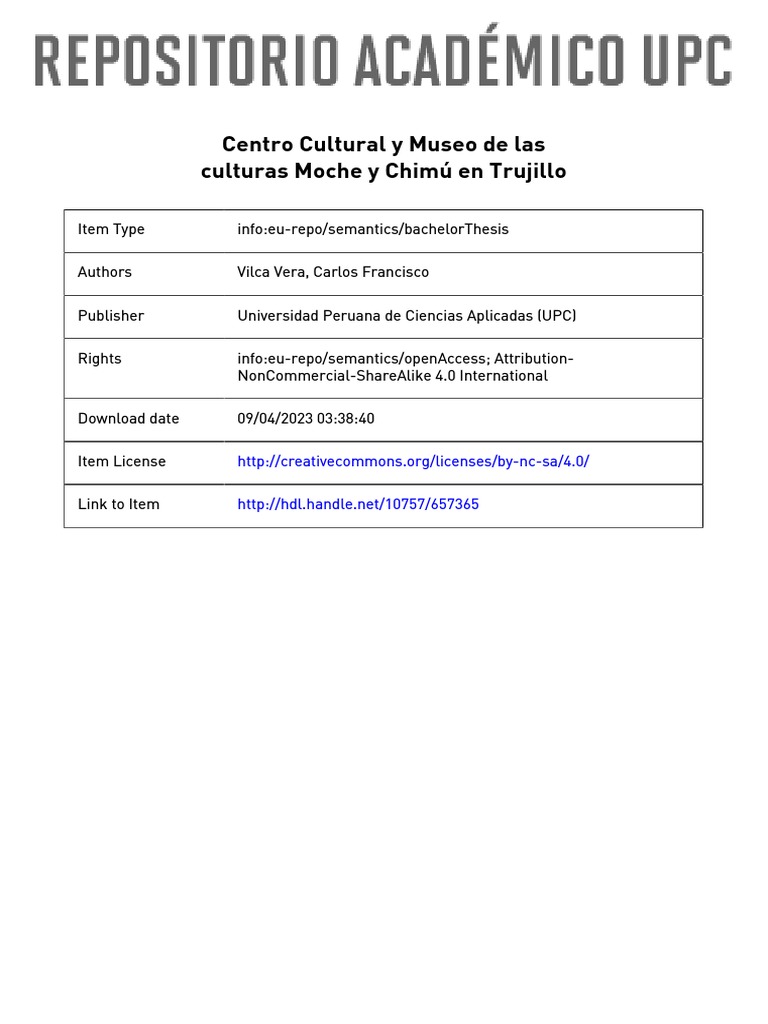 REPOSITORIO ACADÉMICO UPC

Centro Cultural y Museo de las culturas Moche y Chimú en Trujillo

| Item Type | info:eu-repo/semantics/bachelorThesis |
|---|---|
| Authors | Vilca Vera, Carlos Francisco |
| Publisher | Universidad Peruana de Ciencias Aplicadas (UPC) |
| Rights | info:eu-repo/semantics/openAccess; Attribution-NonCommercial-ShareAlike 4.0 International |
| Download date | 09/04/2023 03:38:40 |
| Item License | http://creativecommons.org/licenses/by-nc-sa/4.0/ |
| Link to Item | http://hdl.handle.net/10757/657365 |